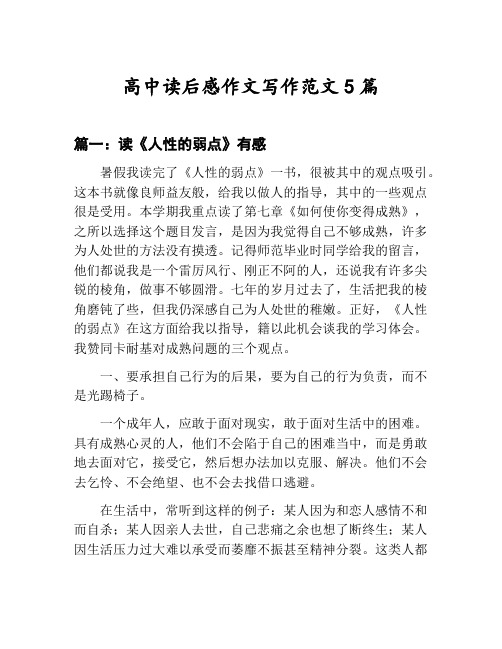 高中读后感作文写作范文5篇

篇一：读《人性的弱点》有感

暑假我读完了《人性的弱点》一书，很被其中的观点吸引。这本书就像良师益友般，给我以做人的指导，其中的一些观点很是受用。本学期我重点读了第七章《如何使你变得成熟》，之所以选择这个题目发言，是因为我觉得自己不够成熟，许多为人处世的方法没有摸透。记得师范毕业时同学给我的留言，他们都说我是一个雷厉风行、刚正不阿的人，还说我有许多尖锐的棱角，做事不够圆滑。七年的岁月过去了，生活把我的棱角磨钝了些，但我仍深感自己为人处世的稚嫩。正好，《人性的弱点》在这方面给我以指导，籍以此机会谈我的学习体会。我赞同卡耐基对成熟问题的三个观点。

一、要承担自己行为的后果，要为自己的行为负责，而不是光踢椅子。

一个成年人，应敢于面对现实，敢于面对生活中的困难。具有成熟心灵的人，他们不会陷于自己的困难当中，而是勇敢地去面对它，接受它，然后想办法加以克服、解决。他们不会去乞怜、不会绝望、也不会去找借口逃避。

在生活中，常听到这样的例子：某人因为和恋人感情不和而自杀；某人因亲人去世，自己悲痛之余也想了断终生；某人因生活压力过大难以承受而萎靡不振甚至精神分裂。这类人都